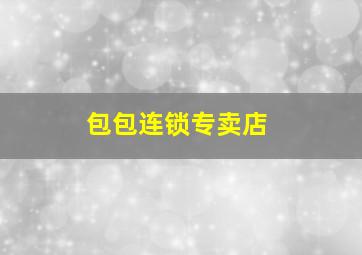 包包连锁专卖店